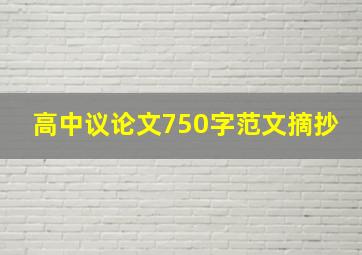 高中议论文750字范文摘抄